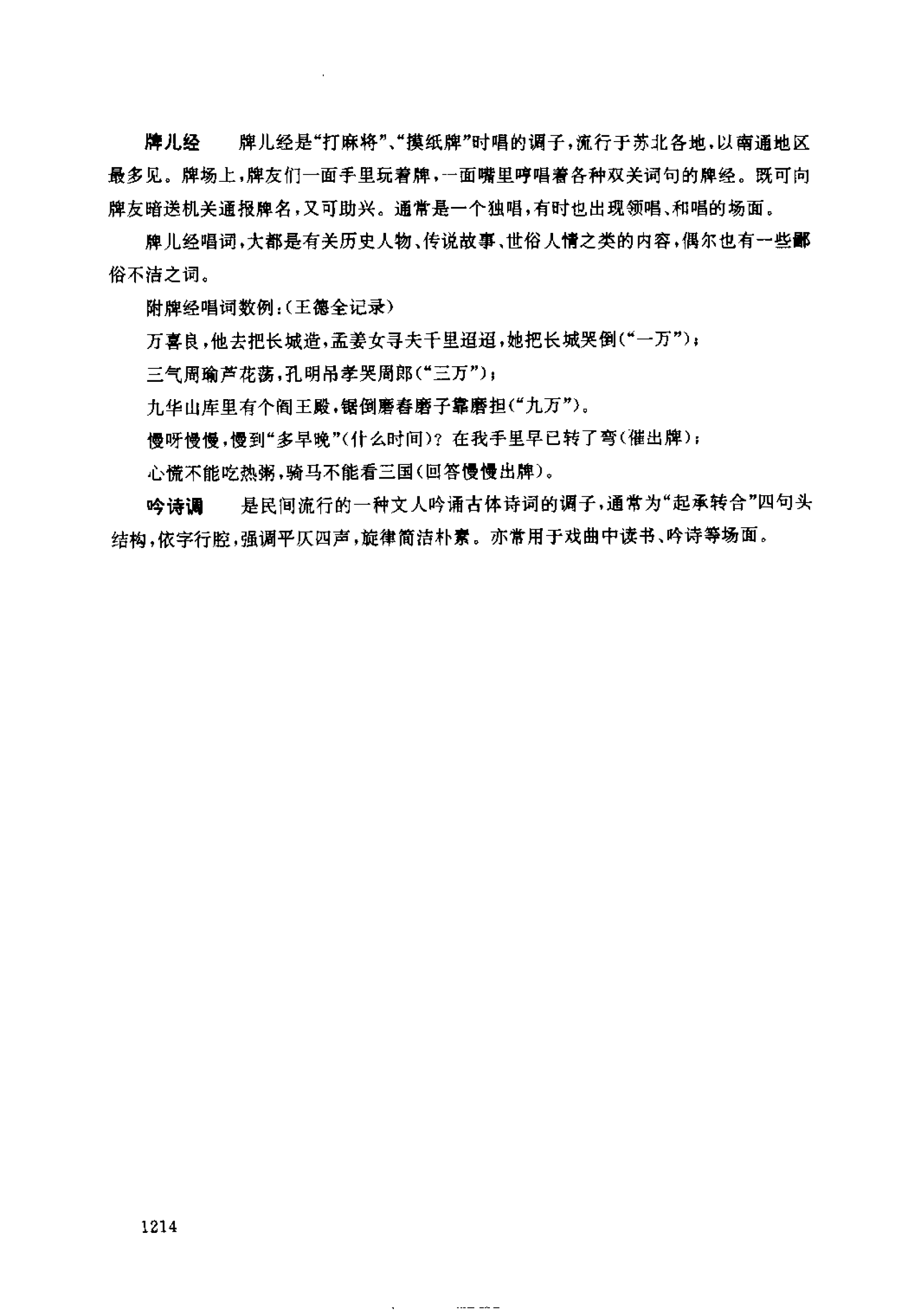 牌儿经　牌儿经是“打麻将”、“摸纸牌”时唱的调子，流行于苏北各地，以南通地区最多见。牌场上，牌友们一面手里玩着牌，一面嘴里哼唱着各种双关词句的牌经。既可向牌友暗送机关通报牌名，又可助兴。通常是一个独唱，有时也出现领唱、和唱的场面。

牌儿经唱词，大都是有关历史人物、传说故事、世俗人情之类的内容，偶尔也有一些鄙俗不洁之词。

附牌经唱词数例：（王德全记录）

万喜良，他去把长城造，孟姜女寻夫千里迢迢，她把长城哭倒（“一万”）；

三气周瑜芦花荡，孔明吊孝哭周郎（“三万”）；

九华山库里有个阎王殿，锯倒磨舂磨子靠磨担（“九万”）。

慢呀慢慢，慢到“多早晚”（什么时间）？在我手里早已转了弯（催出牌）；

心慌不能吃热粥，骑马不能看三国（回答慢慢出牌）。

吟诗调　是民间流行的一种文人吟诵古体诗词的调子，通常为“起承转合”四句头结构，依字行腔，强调平仄四声，旋律简洁朴素。亦常用于戏曲中读书、吟诗等场面。

1214